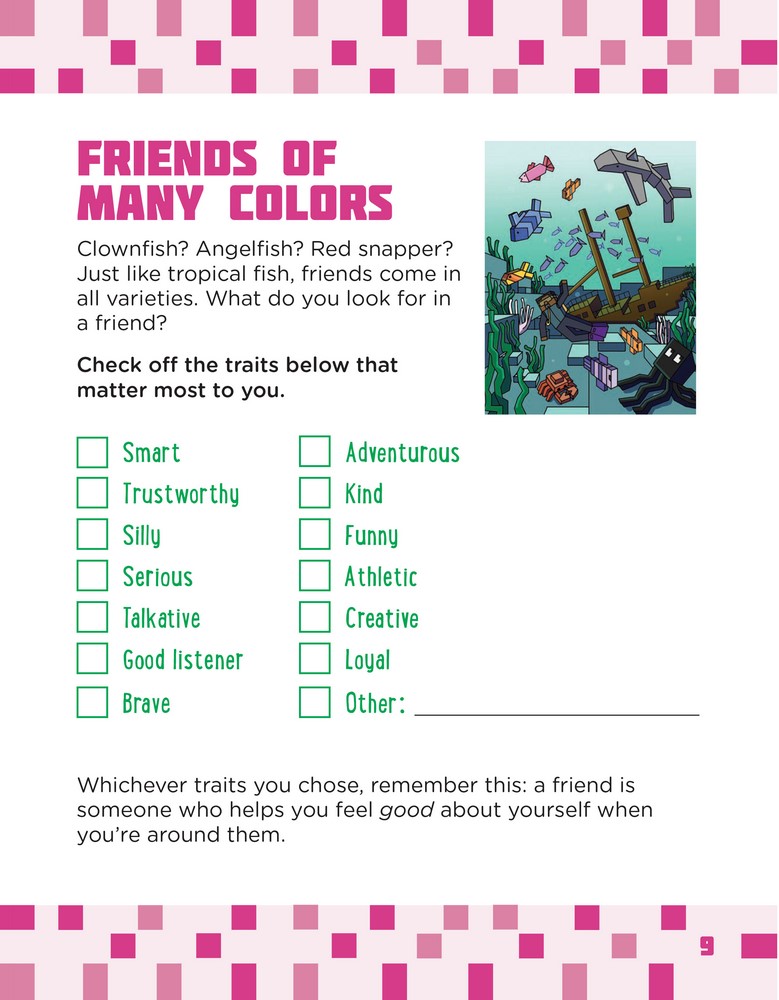 FRIENDS OF MANY COLORS

Clownfish? Angelfish? Red snapper? Just like tropical fish, friends come in all varieties. What do you look for in a friend?

Check off the traits below that matter most to you.

☐ Smart
☐ Trustworthy
☐ Silly
☐ Serious
☐ Talkative
☐ Good listener
☐ Brave

☐ Adventurous
☐ Kind
☐ Funny
☐ Athletic
☐ Creative
☐ Loyal
☐ Other: ____

Whichever traits you chose, remember this: a friend is someone who helps you feel good about yourself when you're around them.

9